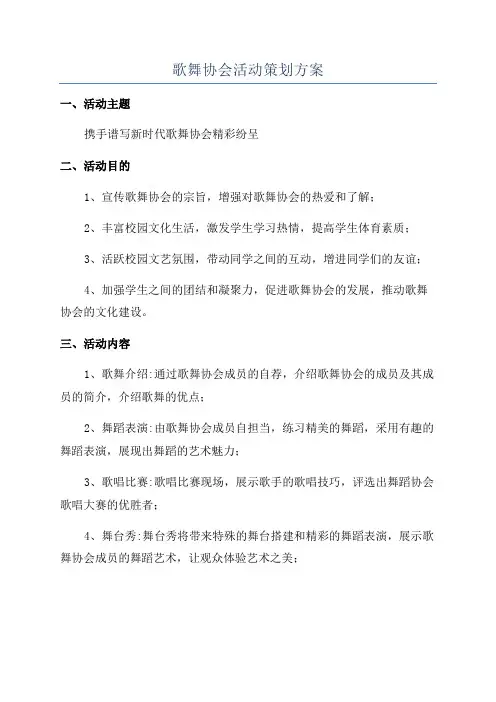 歌舞协会活动策划方案

一、活动主题

携手谱写新时代歌舞协会精彩纷呈

二、活动目的

1、宣传歌舞协会的宗旨，增强对歌舞协会的热爱和了解；

2、丰富校园文化生活，激发学生学习热情，提高学生体育素质；

3、活跃校园文艺氛围，带动同学之间的互动，增进同学们的友谊；

4、加强学生之间的团结和凝聚力，促进歌舞协会的发展，推动歌舞协会的文化建设。

三、活动内容

1、歌舞介绍:通过歌舞协会成员的自荐，介绍歌舞协会的成员及其成员的简介，介绍歌舞的优点；

2、舞蹈表演:由歌舞协会成员自担当，练习精美的舞蹈，采用有趣的舞蹈表演，展现出舞蹈的艺术魅力；

3、歌唱比赛:歌唱比赛现场，展示歌手的歌唱技巧，评选出舞蹈协会歌唱大赛的优胜者；

4、舞台秀:舞台秀将带来特殊的舞台搭建和精彩的舞蹈表演，展示歌舞协会成员的舞蹈艺术，让观众体验艺术之美；